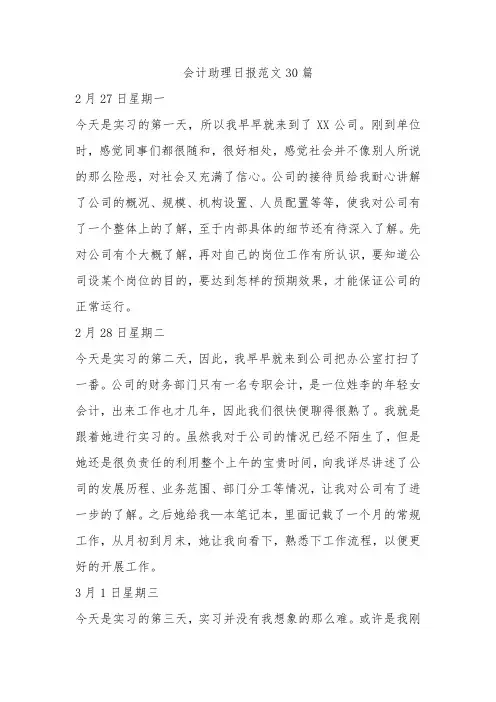 会计助理日报范文30篇

2月27日星期一

今天是实习的第一天，所以我早早就来到了XX公司。刚到单位时，感觉同事们都很随和，很好相处，感觉社会并不像别人所说的那么险恶，对社会又充满了信心。公司的接待员给我耐心讲解了公司的概况、规模、机构设置、人员配置等等，使我对公司有了一个整体上的了解，至于内部具体的细节还有待深入了解。先对公司有个大概了解，再对自己的岗位工作有所认识，要知道公司设某个岗位的目的，要达到怎样的预期效果，才能保证公司的正常运行。

2月28日星期二

今天是实习的第二天，因此，我早早就来到公司把办公室打扫了一番。公司的财务部门只有一名专职会计，是一位姓李的年轻女会计，出来工作也才几年，因此我们很快便聊得很熟了。我就是跟着她进行实习的。虽然我对于公司的情况已经不陌生了，但是她还是很负责任的利用整个上午的宝贵时间，向我详尽讲述了公司的发展历程、业务范围、部门分工等情况，让我对公司有了进一步的了解。之后她给我一本笔记本，里面记载了一个月的常规工作，从月初到月末，她让我向看下，熟悉下工作流程，以便更好的开展工作。

3月1日星期三

今天是实习的第三天，实习并没有我想象的那么难。或许是我刚